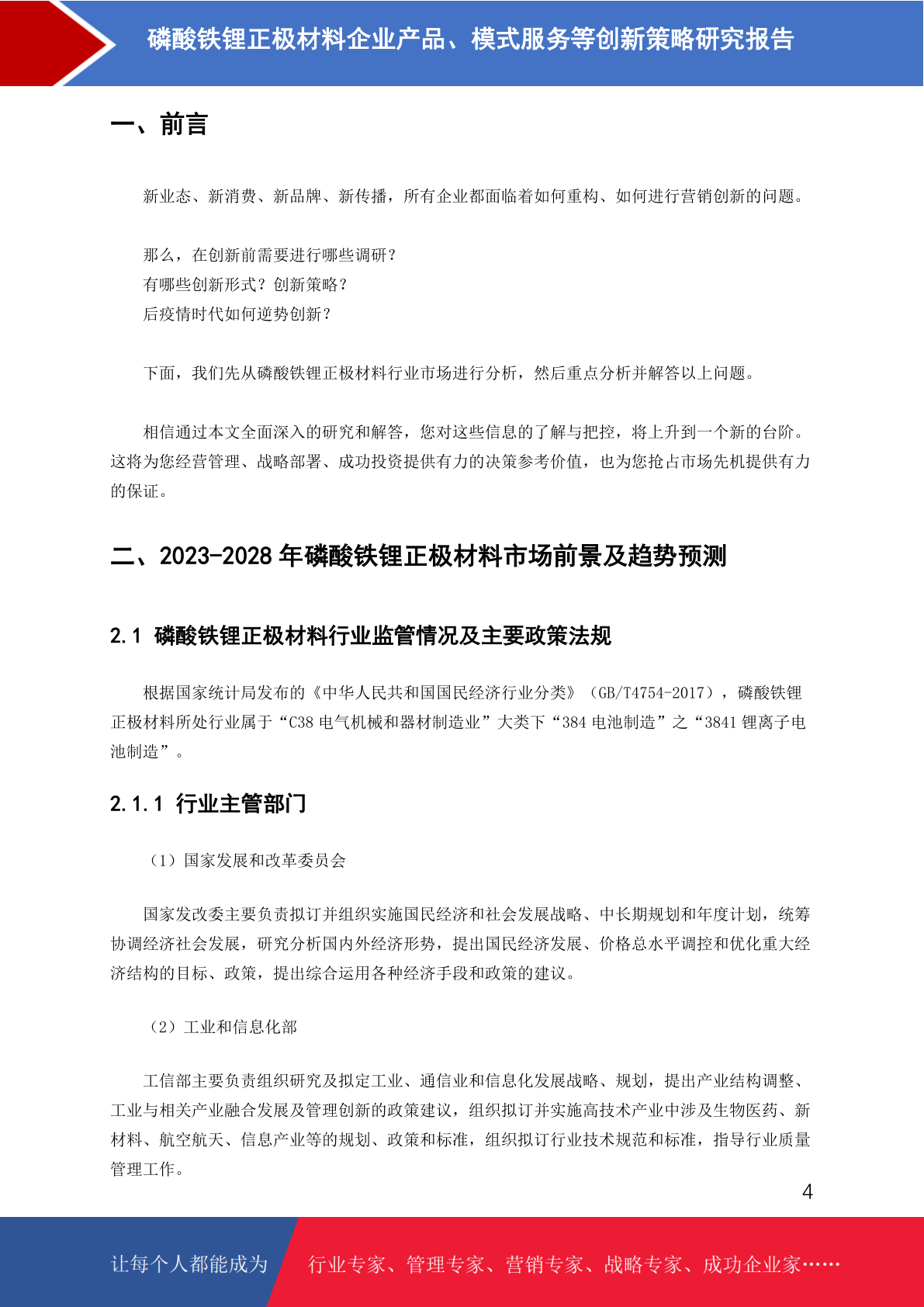 磷酸铁锂正极材料企业产品、模式服务等创新策略研究报告

一、前言

新业态、新消费、新品牌、新传播，所有企业都面临着如何重构、如何进行营销创新的问题。

那么，在创新前需要进行哪些调研？
有哪些创新形式？创新策略？
后疫情时代如何逆势创新？

下面，我们先从磷酸铁锂正极材料行业市场进行分析，然后重点分析并解答以上问题。

相信通过本文全面深入的研究和解答，您对这些信息的了解与把控，将上升到一个新的台阶。这将为您经营管理、战略部署、成功投资提供有力的决策参考价值，也为您抢占市场先机提供有力的保证。

二、2023-2028 年磷酸铁锂正极材料市场前景及趋势预测

2.1 磷酸铁锂正极材料行业监管情况及主要政策法规

根据国家统计局发布的《中华人民共和国国民经济行业分类》（GB/T4754-2017），磷酸铁锂正极材料所处行业属于“C38 电气机械和器材制造业”大类下“384 电池制造”之“3841 锂离子电池制造”。

2.1.1 行业主管部门

（1）国家发展和改革委员会

国家发改委主要负责拟订并组织实施国民经济和社会发展战略、中长期规划和年度计划，统筹协调经济社会发展，研究分析国内外经济形势，提出国民经济发展、价格总水平调控和优化重大经济结构的目标、政策，提出综合运用各种经济手段和政策的建议。

（2）工业和信息化部

工信部主要负责组织研究及拟定工业、通信业和信息化发展战略、规划，提出产业结构调整、工业与相关产业融合发展及管理创新的政策建议，组织拟订并实施高技术产业中涉及生物医药、新材料、航空航天、信息产业等的规划、政策和标准，组织拟订行业技术规范和标准，指导行业质量管理工作。

4

让每个人都能成为 行业专家、管理专家、营销专家、战略专家、成功企业家……